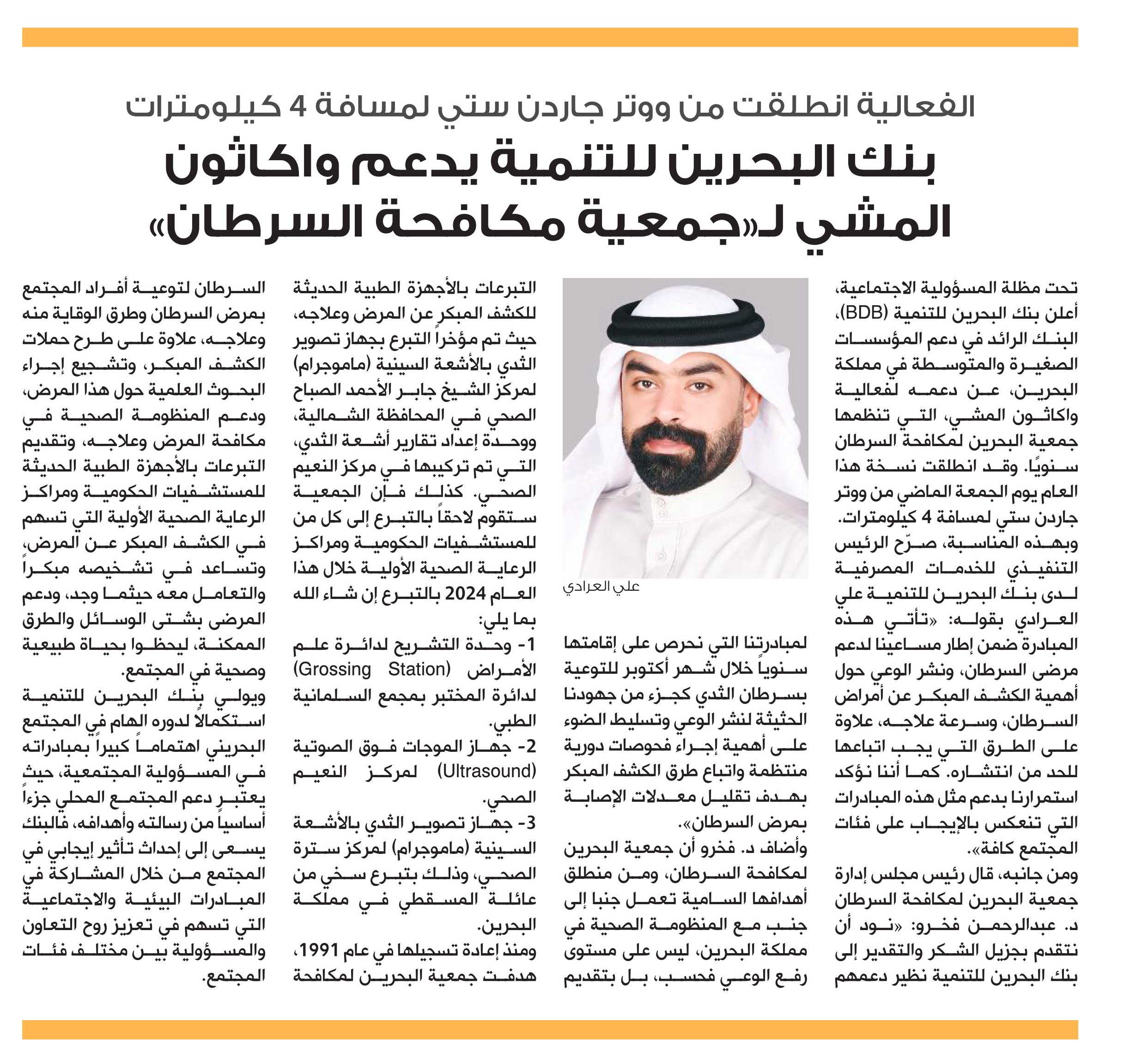 الفعالية انطلقت من ووتر جاردن ستي لمسافة 4 كيلومترات

بنك البحرين للتنمية يدعم واكاثون المشي لـ«جمعية مكافحة السرطان»

تحت مظلة المسؤولية الاجتماعية، أعلن بنك البحرين للتنمية (BDB)، البنك الرائد في دعم المؤسسات الصغيرة والمتوسطة في مملكة البحرين، عن دعمه لفعالية واكاثون المشي، التي تنظمها جمعية البحرين لمكافحة السرطان سنويًا. وقد انطلقت نسخة هذا العام يوم الجمعة الماضي من ووتر جاردن ستي لمسافة 4 كيلومترات.

وبهذه المناسبة، صرّح الرئيس التنفيذي للخدمات المصرفية لدى بنك البحرين للتنمية علي العرادي بقوله: «تأتي هذه المبادرة ضمن إطار مساعينا لدعم مرضى السرطان، ونشر الوعي حول أهمية الكشف المبكر عن أمراض السرطان، وسرعة علاجه، علاوة على الطرق التي يجب اتباعها للحد من انتشاره. كما أننا نؤكد استمرارنا بدعم مثل هذه المبادرات التي تنعكس بالإيجاب على فئات المجتمع كافة».

ومن جانبه، قال رئيس مجلس إدارة جمعية البحرين لمكافحة السرطان د. عبدالرحمن فخرو: «نود أن نتقدم بجزيل الشكر والتقدير إلى بنك البحرين للتنمية نظير دعمهم

علي العرادي

لمبادرتنا التي نحرص على إقامتها سنوياً خلال شهر أكتوبر للتوعية بسرطان الثدي كجزء من جهودنا الحثيثة لنشر الوعي وتسليط الضوء على أهمية إجراء فحوصات دورية منتظمة واتباع طرق الكشف المبكر بهدف تقليل معدلات الإصابة بمرض السرطان».

وأضاف د. فخرو أن جمعية البحرين لمكافحة السرطان، ومن منطلق أهدافها السامية تعمل جنبا إلى جنب مع المنظومة الصحية في مملكة البحرين، ليس على مستوى رفع الوعي فحسب، بل بتقديم

التبرعات بالأجهزة الطبية الحديثة للكشف المبكر عن المرض وعلاجه، حيث تم مؤخراً التبرع بجهاز تصوير الثدي بالأشعة السينية (ماموجرام) لمركز الشيخ جابر الأحمد الصباح الصحي في المحافظة الشمالية، ووحدة إعداد تقارير أشعة الثدي، التي تم تركيبها في مركز النعيم الصحي. كذلك فإن الجمعية ستقوم لاحقاً بالتبرع إلى كل من للمستشفيات الحكومية ومراكز الرعاية الصحية الأولية خلال هذا العام 2024 بالتبرع إن شاء الله بما يلي:

1- وحدة التشريح لدائرة علم الأمراض (Grossing Station) لدائرة المختبر بمجمع السلمانية الطبي.

2- جهاز الموجات فوق الصوتية (Ultrasound) لمركز النعيم الصحي.

3- جهاز تصوير الثدي بالأشعة السينية (ماموجرام) لمركز سترة الصحي، وذلك بتبرع سخي من عائلة المسقطي في مملكة البحرين.

ومنذ إعادة تسجيلها في عام 1991، هدفت جمعية البحرين لمكافحة السرطان لتوعية أفراد المجتمع بمرض السرطان وطرق الوقاية منه وعلاجه، علاوة على طرح حملات الكشف المبكر، وتشجيع إجراء البحوث العلمية حول هذا المرض، ودعم المنظومة الصحية في مكافحة المرض وعلاجه، وتقديم التبرعات بالأجهزة الطبية الحديثة للمستشفيات الحكومية ومراكز الرعاية الصحية الأولية التي تسهم في الكشف المبكر عن المرض، وتساعد في تشخيصه مبكراً والتعامل معه حيثما وجد، ودعم المرضى بشتى الوسائل والطرق الممكنة، ليحظوا بحياة طبيعية وصحية في المجتمع.

ويولي بنك البحرين للتنمية استكمالاً لدوره الهام في المجتمع البحريني اهتماماً كبيراً بمبادراته في المسؤولية المجتمعية، حيث يعتبر دعم المجتمع المحلي جزءاً أساسياً من رسالته وأهدافه، فالبنك يسعى إلى إحداث تأثير إيجابي في المجتمع من خلال المشاركة في المبادرات البيئية والاجتماعية التي تسهم في تعزيز روح التعاون والمسؤولية بين مختلف فئات المجتمع.